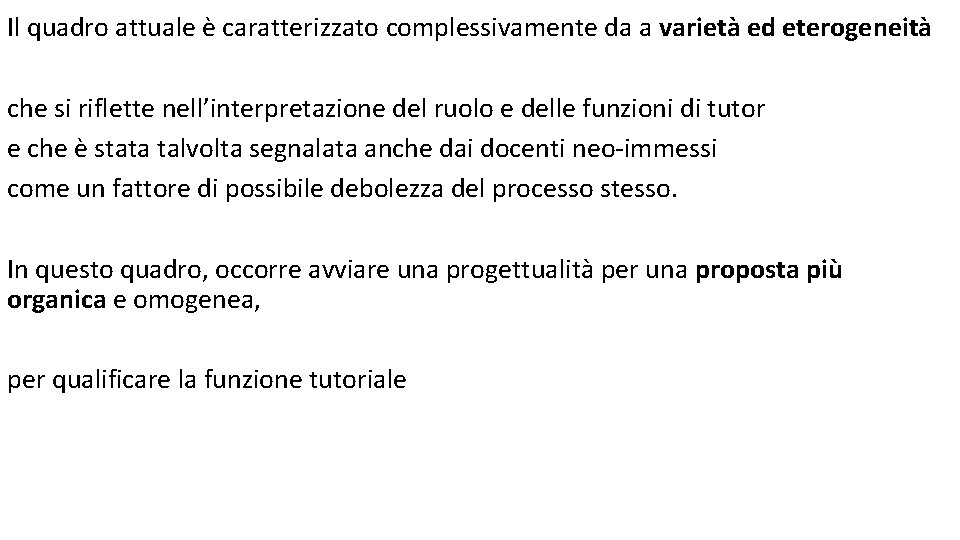 Il quadro attuale è caratterizzato complessivamente da a varietà ed eterogeneità

che si riflette nell'interpretazione del ruolo e delle funzioni di tutor
e che è stata talvolta segnalata anche dai docenti neo-immessi
come un fattore di possibile debolezza del processo stesso.

In questo quadro, occorre avviare una progettualità per una proposta più organica e omogenea,

per qualificare la funzione tutoriale